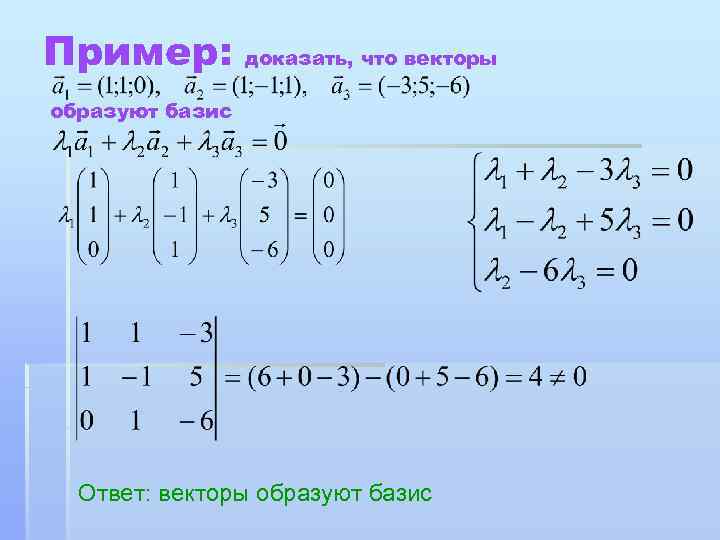 Пример: доказать, что векторы $\vec{a}_1 = (1;1;0)$, $\vec{a}_2 = (1;-1;1)$, $\vec{a}_3 = (-3;5;-6)$ образуют базис

$\lambda_1\vec{a}_1 + \lambda_2\vec{a}_2 + \lambda_3\vec{a}_3 = \vec{0}$

$\lambda_1\begin{pmatrix}1\\1\\0\end{pmatrix} + \lambda_2\begin{pmatrix}1\\-1\\1\end{pmatrix} + \lambda_3\begin{pmatrix}-3\\5\\-6\end{pmatrix} = \begin{pmatrix}0\\0\\0\end{pmatrix}$

$\begin{cases}\lambda_1 + \lambda_2 - 3\lambda_3 = 0\\ \lambda_1 - \lambda_2 + 5\lambda_3 = 0\\ \lambda_2 - 6\lambda_3 = 0\end{cases}$

$\begin{vmatrix}1 & 1 & -3\\ 1 & -1 & 5\\ 0 & 1 & -6\end{vmatrix} = (6+0-3)-(0+5-6) = 4 \neq 0$

Ответ: векторы образуют базис